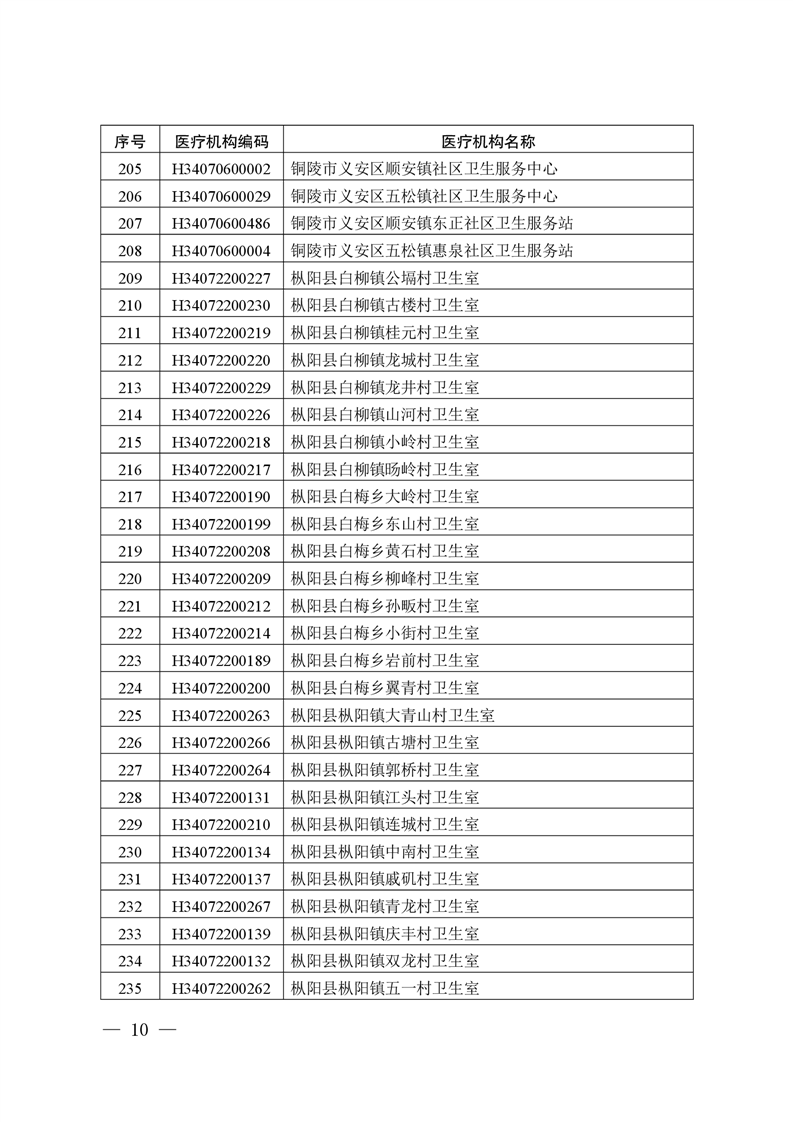 | 序号 | 医疗机构编码 | 医疗机构名称 |
|---|---|---|
| 205 | H34070600002 | 铜陵市义安区顺安镇社区卫生服务中心 |
| 206 | H34070600029 | 铜陵市义安区五松镇社区卫生服务中心 |
| 207 | H34070600486 | 铜陵市义安区顺安镇东正社区卫生服务站 |
| 208 | H34070600004 | 铜陵市义安区五松镇惠泉社区卫生服务站 |
| 209 | H34072200227 | 枞阳县白柳镇公塥村卫生室 |
| 210 | H34072200230 | 枞阳县白柳镇古楼村卫生室 |
| 211 | H34072200219 | 枞阳县白柳镇桂元村卫生室 |
| 212 | H34072200220 | 枞阳县白柳镇龙城村卫生室 |
| 213 | H34072200229 | 枞阳县白柳镇龙井村卫生室 |
| 214 | H34072200226 | 枞阳县白柳镇山河村卫生室 |
| 215 | H34072200218 | 枞阳县白柳镇小岭村卫生室 |
| 216 | H34072200217 | 枞阳县白柳镇旸岭村卫生室 |
| 217 | H34072200190 | 枞阳县白梅乡大岭村卫生室 |
| 218 | H34072200199 | 枞阳县白梅乡东山村卫生室 |
| 219 | H34072200208 | 枞阳县白梅乡黄石村卫生室 |
| 220 | H34072200209 | 枞阳县白梅乡柳峰村卫生室 |
| 221 | H34072200212 | 枞阳县白梅乡孙畈村卫生室 |
| 222 | H34072200214 | 枞阳县白梅乡小街村卫生室 |
| 223 | H34072200189 | 枞阳县白梅乡岩前村卫生室 |
| 224 | H34072200200 | 枞阳县白梅乡翼青村卫生室 |
| 225 | H34072200263 | 枞阳县枞阳镇大青山村卫生室 |
| 226 | H34072200266 | 枞阳县枞阳镇古塘村卫生室 |
| 227 | H34072200264 | 枞阳县枞阳镇郭桥村卫生室 |
| 228 | H34072200131 | 枞阳县枞阳镇江头村卫生室 |
| 229 | H34072200210 | 枞阳县枞阳镇连城村卫生室 |
| 230 | H34072200134 | 枞阳县枞阳镇中南村卫生室 |
| 231 | H34072200137 | 枞阳县枞阳镇戚矶村卫生室 |
| 232 | H34072200267 | 枞阳县枞阳镇青龙村卫生室 |
| 233 | H34072200139 | 枞阳县枞阳镇庆丰村卫生室 |
| 234 | H34072200132 | 枞阳县枞阳镇双龙村卫生室 |
| 235 | H34072200262 | 枞阳县枞阳镇五一村卫生室 |

— 10 —